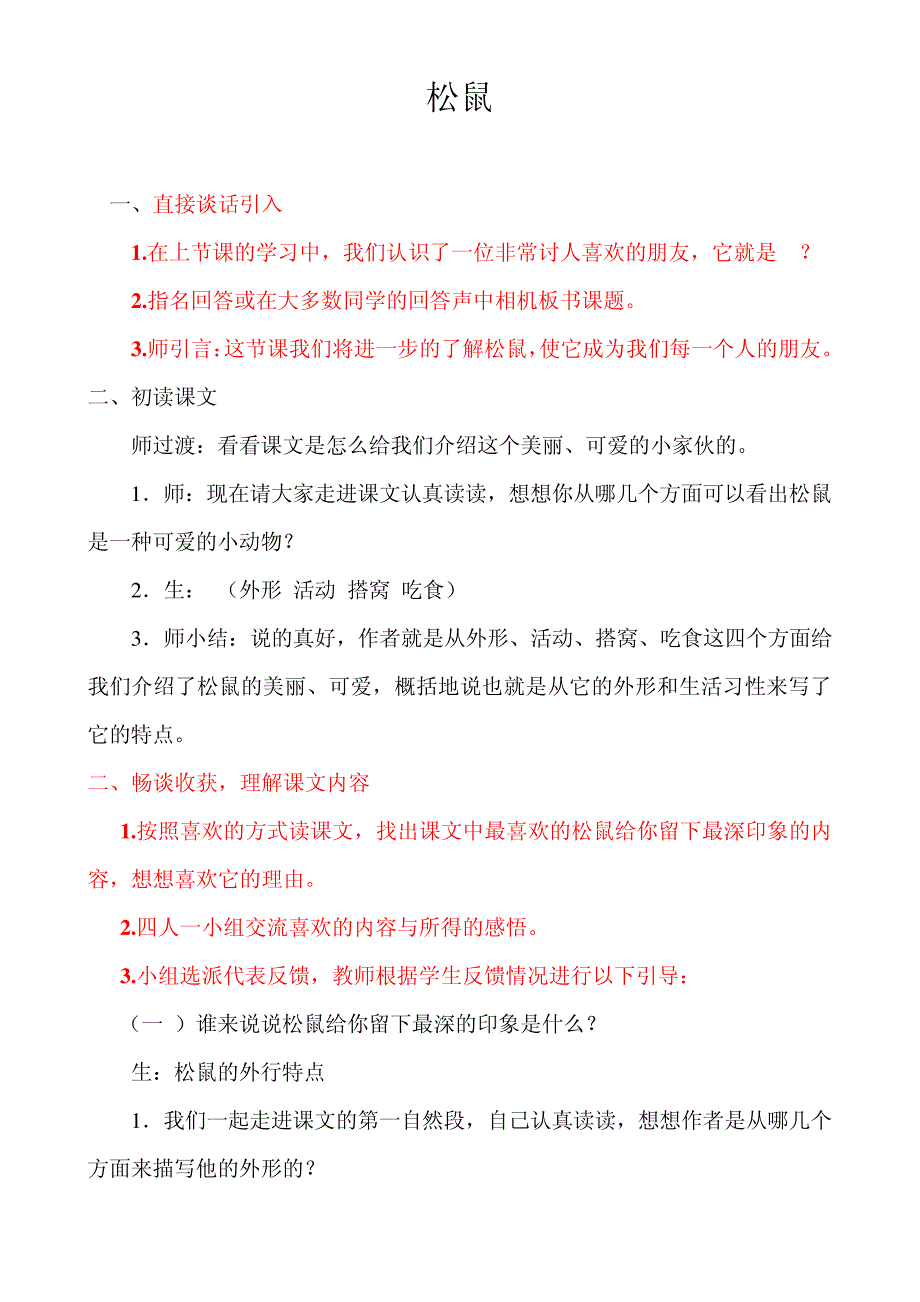 松鼠

一、直接谈话引入

1.在上节课的学习中，我们认识了一位非常讨人喜欢的朋友，它就是 ？

2.指名回答或在大多数同学的回答声中相机板书课题。

3.师引言：这节课我们将进一步的了解松鼠，使它成为我们每一个人的朋友。

二、初读课文

师过渡：看看课文是怎么给我们介绍这个美丽、可爱的小家伙的。

1．师：现在请大家走进课文认真读读，想想你从哪几个方面可以看出松鼠是一种可爱的小动物？

2．生：（外形 活动 搭窝 吃食）

3．师小结：说的真好，作者就是从外形、活动、搭窝、吃食这四个方面给我们介绍了松鼠的美丽、可爱，概括地说也就是从它的外形和生活习性来写了它的特点。

二、畅谈收获，理解课文内容

1.按照喜欢的方式读课文，找出课文中最喜欢的松鼠给你留下最深印象的内容，想想喜欢它的理由。

2.四人一小组交流喜欢的内容与所得的感悟。

3.小组选派代表反馈，教师根据学生反馈情况进行以下引导：

（一 ）谁来说说松鼠给你留下最深的印象是什么？

生：松鼠的外行特点

1．我们一起走进课文的第一自然段，自己认真读读，想想作者是从哪几个方面来描写他的外形的？